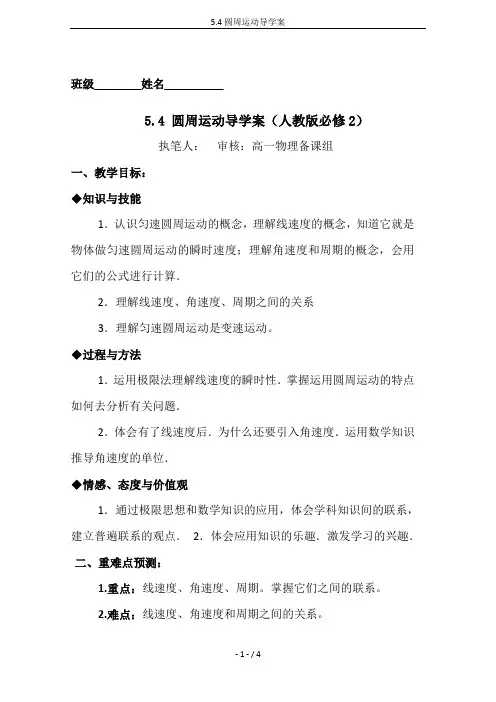 5.4 圆周运动导学案

班级________姓名__________

5.4 圆周运动导学案（人教版必修 2）

执笔人： 审核：高一物理备课组

一、教学目标：

◆知识与技能

1．认识匀速圆周运动的概念，理解线速度的概念，知道它就是物体做匀速圆周运动的瞬时速度；理解角速度和周期的概念，会用它们的公式进行计算．

2．理解线速度、角速度、周期之间的关系

3．理解匀速圆周运动是变速运动。

◆过程与方法

1．运用极限法理解线速度的瞬时性．掌握运用圆周运动的特点如何去分析有关问题．

2．体会有了线速度后．为什么还要引入角速度．运用数学知识推导角速度的单位．

◆情感、态度与价值观

1．通过极限思想和数学知识的应用，体会学科知识间的联系，建立普遍联系的观点． 2．体会应用知识的乐趣．激发学习的兴趣．

二、重难点预测：

1.重点：线速度、角速度、周期。掌握它们之间的联系。

2.难点：线速度、角速度和周期之间的关系。

- 1 - / 4